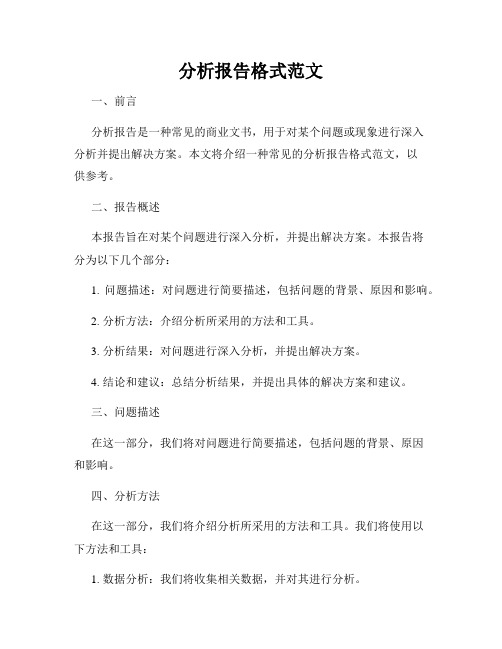 分析报告格式范文

一、前言

分析报告是一种常见的商业文书，用于对某个问题或现象进行深入分析并提出解决方案。本文将介绍一种常见的分析报告格式范文，以供参考。

二、报告概述

本报告旨在对某个问题进行深入分析，并提出解决方案。本报告将分为以下几个部分：

1. 问题描述：对问题进行简要描述，包括问题的背景、原因和影响。

2. 分析方法：介绍分析所采用的方法和工具。

3. 分析结果：对问题进行深入分析，并提出解决方案。

4. 结论和建议：总结分析结果，并提出具体的解决方案和建议。

三、问题描述

在这一部分，我们将对问题进行简要描述，包括问题的背景、原因和影响。

四、分析方法

在这一部分，我们将介绍分析所采用的方法和工具。我们将使用以下方法和工具：

1. 数据分析：我们将收集相关数据，并对其进行分析。